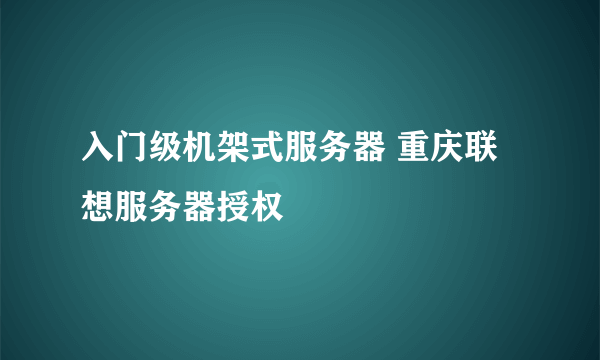 入门级机架式服务器 重庆联想服务器授权